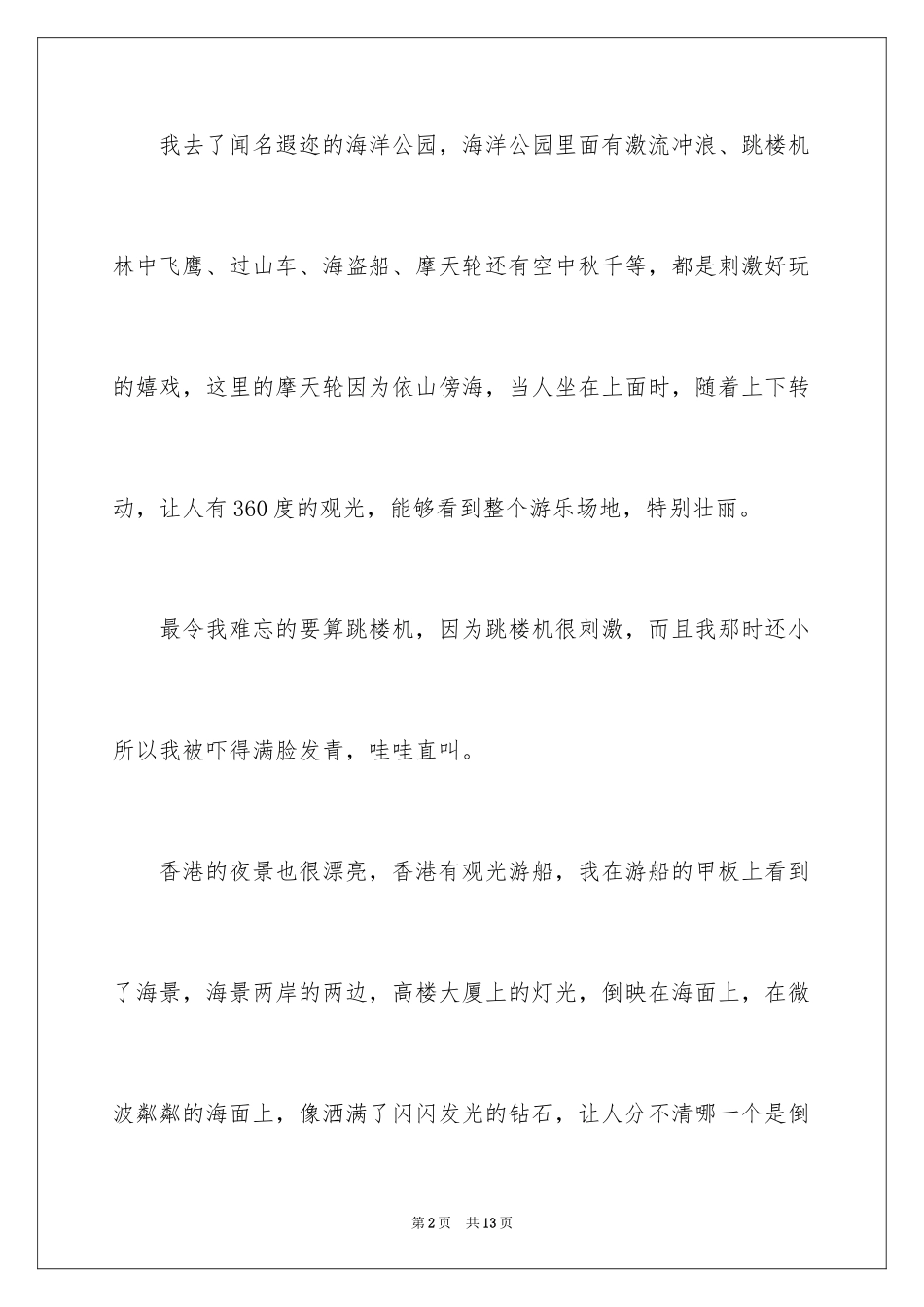 我去了闻名遐迩的海洋公园，海洋公园里面有激流冲浪、跳楼机林中飞鹰、过山车、海盗船、摩天轮还有空中秋千等，都是刺激好玩的嬉戏，这里的摩天轮因为依山傍海，当人坐在上面时，随着上下转动，让人有360度的观光，能够看到整个游乐场地，特别壮丽。

最令我难忘的要算跳楼机，因为跳楼机很刺激，而且我那时还小所以我被吓得满脸发青，哇哇直叫。

香港的夜景也很漂亮，香港有观光游船，我在游船的甲板上看到了海景，海景两岸的两边，高楼大厦上的灯光，倒映在海面上，在微波粼粼的海面上，像洒满了闪闪发光的钻石，让人分不清哪一个是倒

第2页　共13页